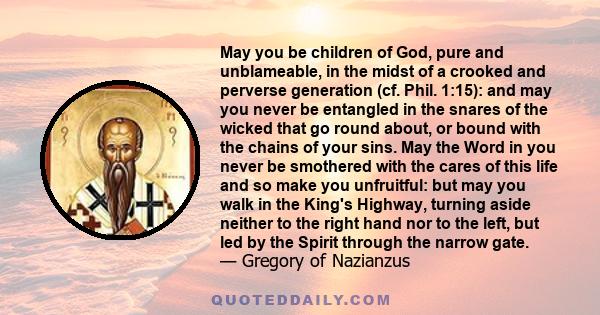 May you be children of God, pure and unblameable, in the midst of a crooked and perverse generation (cf. Phil. 1:15): and may you never be entangled in the snares of the wicked that go round about, or bound with the chains of your sins. May the Word in you never be smothered with the cares of this life and so make you unfruitful: but may you walk in the King's Highway, turning aside neither to the right hand nor to the left, but led by the Spirit through the narrow gate.
— Gregory of Nazianzus

QUOTEDDAILY.COM